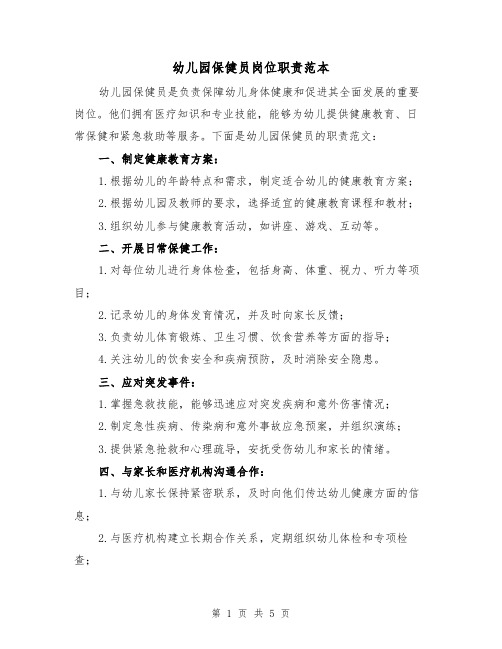 幼儿园保健员岗位职责范本

幼儿园保健员是负责保障幼儿身体健康和促进其全面发展的重要岗位。他们拥有医疗知识和专业技能，能够为幼儿提供健康教育、日常保健和紧急救助等服务。下面是幼儿园保健员的职责范文：

一、制定健康教育方案：

1.根据幼儿的年龄特点和需求，制定适合幼儿的健康教育方案；

2.根据幼儿园及教师的要求，选择适宜的健康教育课程和教材；

3.组织幼儿参与健康教育活动，如讲座、游戏、互动等。

二、开展日常保健工作：

1.对每位幼儿进行身体检查，包括身高、体重、视力、听力等项目；

2.记录幼儿的身体发育情况，并及时向家长反馈；

3.负责幼儿体育锻炼、卫生习惯、饮食营养等方面的指导；

4.关注幼儿的饮食安全和疾病预防，及时消除安全隐患。

三、应对突发事件：

1.掌握急救技能，能够迅速应对突发疾病和意外伤害情况；

2.制定急性疾病、传染病和意外事故应急预案，并组织演练；

3.提供紧急抢救和心理疏导，安抚受伤幼儿和家长的情绪。

四、与家长和医疗机构沟通合作：

1.与幼儿家长保持紧密联系，及时向他们传达幼儿健康方面的信息；

2.与医疗机构建立长期合作关系，定期组织幼儿体检和专项检查；

第 1 页 共 5 页